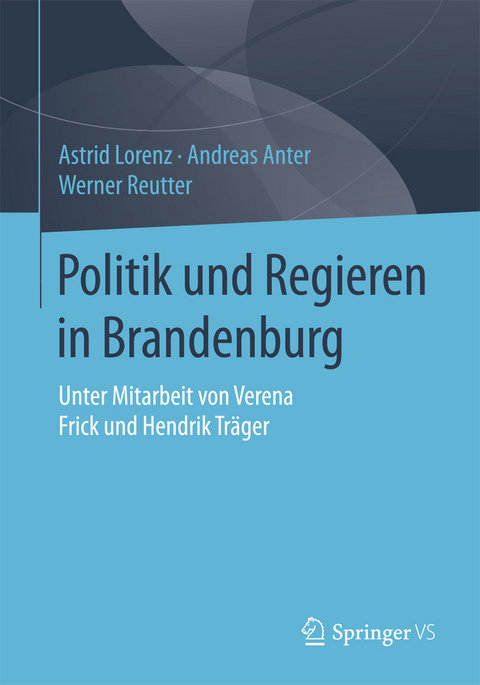 Astrid Lorenz · Andreas Anter
Werner Reutter

Politik und Regieren in Brandenburg

Unter Mitarbeit von Verena Frick und Hendrik Träger

Springer VS